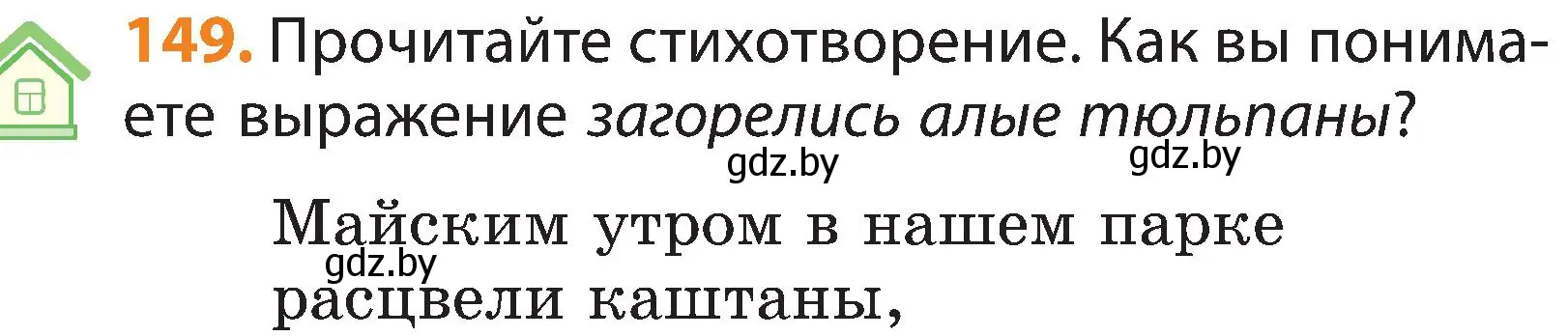 149. Прочитайте стихотворение. Как вы понимаете выражение загорелись алые тюльпаны?

gdz.by gdz.by

Майским утром в нашем парке
gdz.by
расцвели каштаны,